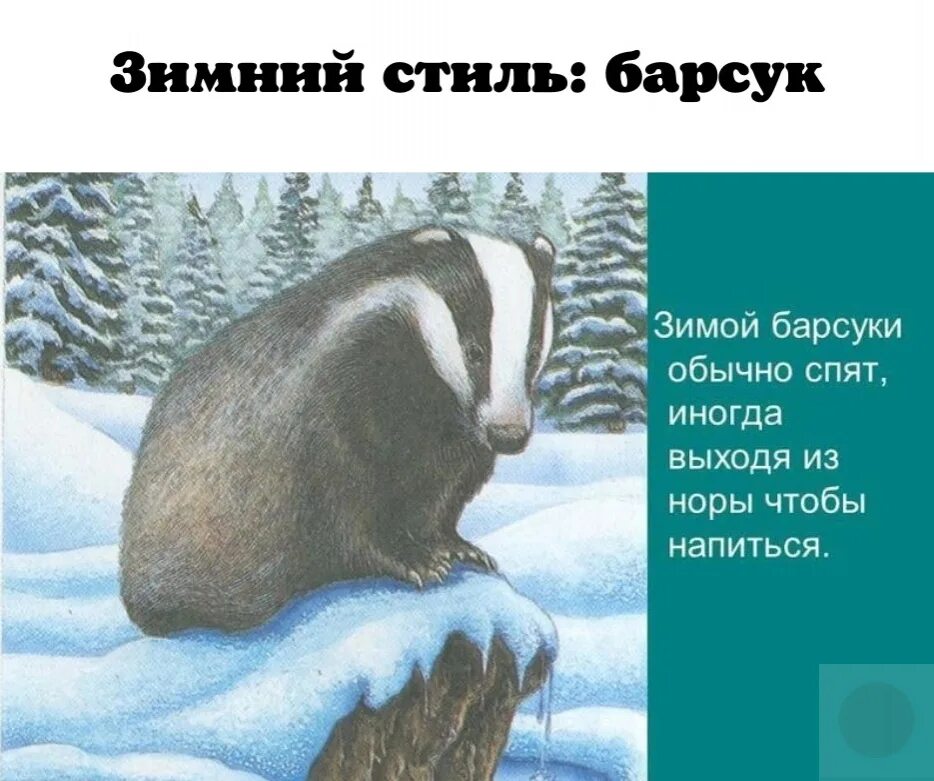 Зимний стиль: барсук

Зимой барсуки обычно спят, иногда выходя из норы чтобы напиться.